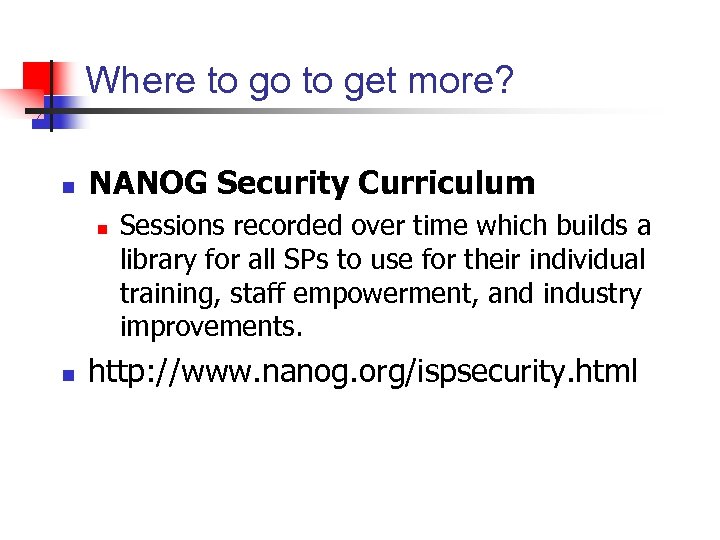 Where to go to get more?

NANOG Security Curriculum

Sessions recorded over time which builds a library for all SPs to use for their individual training, staff empowerment, and industry improvements.

http://www.nanog.org/ispsecurity.html